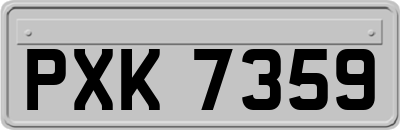 PXK 7359